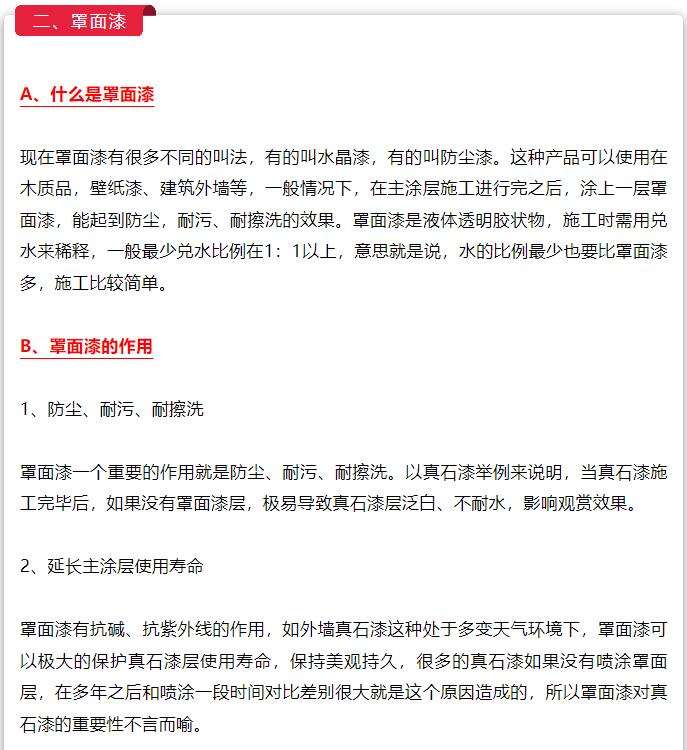 二、罩面漆

A、什么是罩面漆

现在罩面漆有很多不同的叫法，有的叫水晶漆，有的叫防尘漆。这种产品可以使用在木质品，壁纸漆、建筑外墙等，一般情况下，在主涂层施工进行完之后，涂上一层罩面漆，能起到防尘，耐污、耐擦洗的效果。罩面漆是液体透明胶状物，施工时需用兑水来稀释，一般最少兑水比例在1：1以上，意思就是说，水的比例最少也要比罩面漆多，施工比较简单。

B、罩面漆的作用

1、防尘、耐污、耐擦洗

罩面漆一个重要的作用就是防尘、耐污、耐擦洗。以真石漆举例来说明，当真石漆施工完毕后，如果没有罩面漆层，极易导致真石漆层泛白、不耐水，影响观赏效果。

2、延长主涂层使用寿命

罩面漆有抗碱、抗紫外线的作用，如外墙真石漆这种处于多变天气环境下，罩面漆可以极大的保护真石漆层使用寿命，保持美观持久，很多的真石漆如果没有喷涂罩面层，在多年之后和喷涂一段时间对比差别很大就是这个原因造成的，所以罩面漆对真石漆的重要性不言而喻。